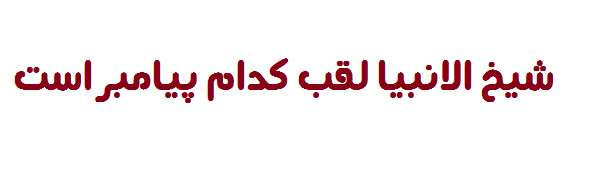 شیخ الانبیا لقب کدام پیامبر است